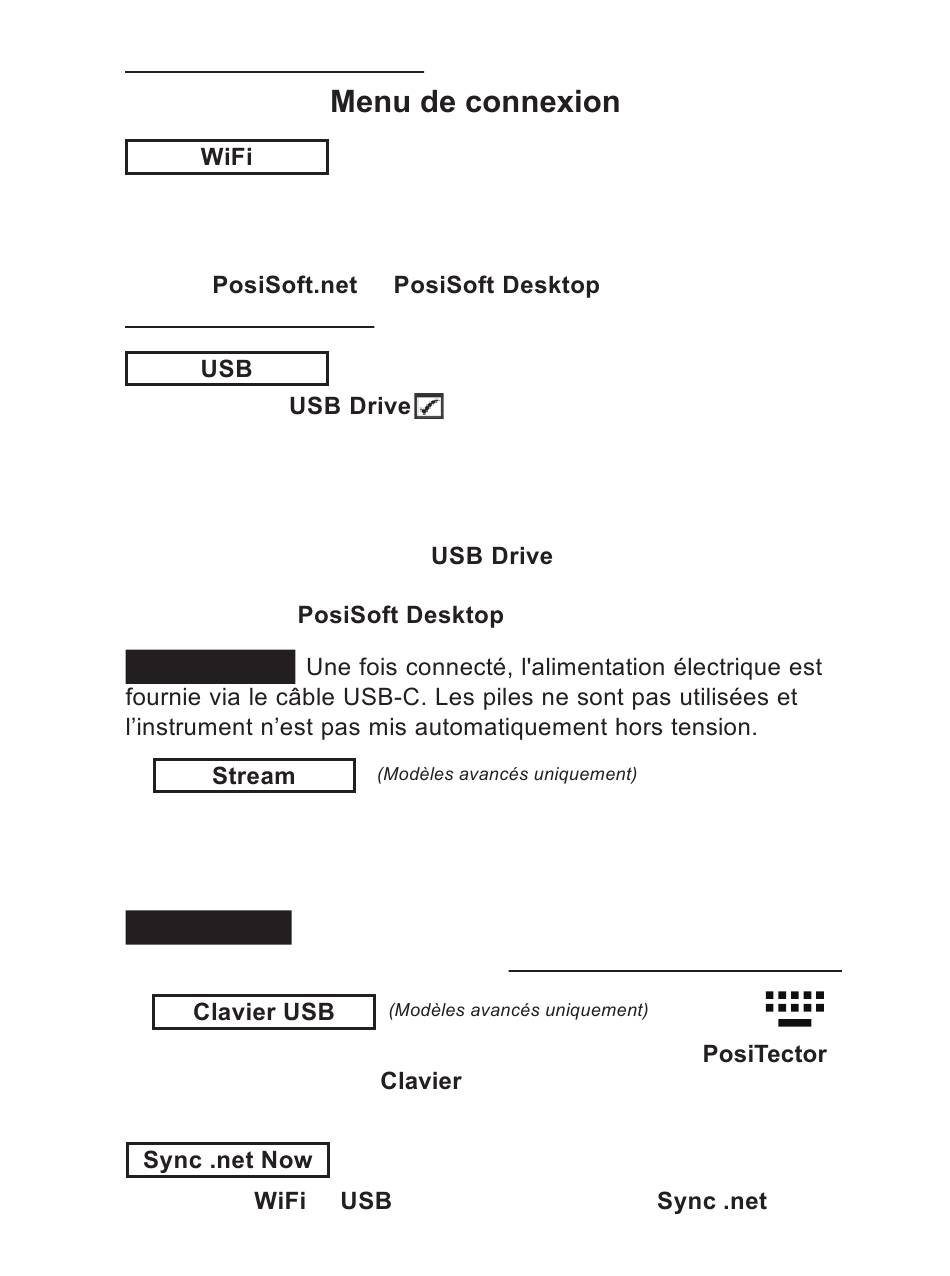 Menu de connexion

WiFi

PosiSoft.net PosiSoft Desktop

USB

USB Drive

USB Drive

PosiSoft Desktop

Une fois connecté, l'alimentation électrique est fournie via le câble USB-C. Les piles ne sont pas utilisées et l'instrument n'est pas mis automatiquement hors tension.

Stream (Modèles avancés uniquement)

Clavier USB (Modèles avancés uniquement)

PosiTector

Clavier

Sync .net Now

WiFi USB Sync .net